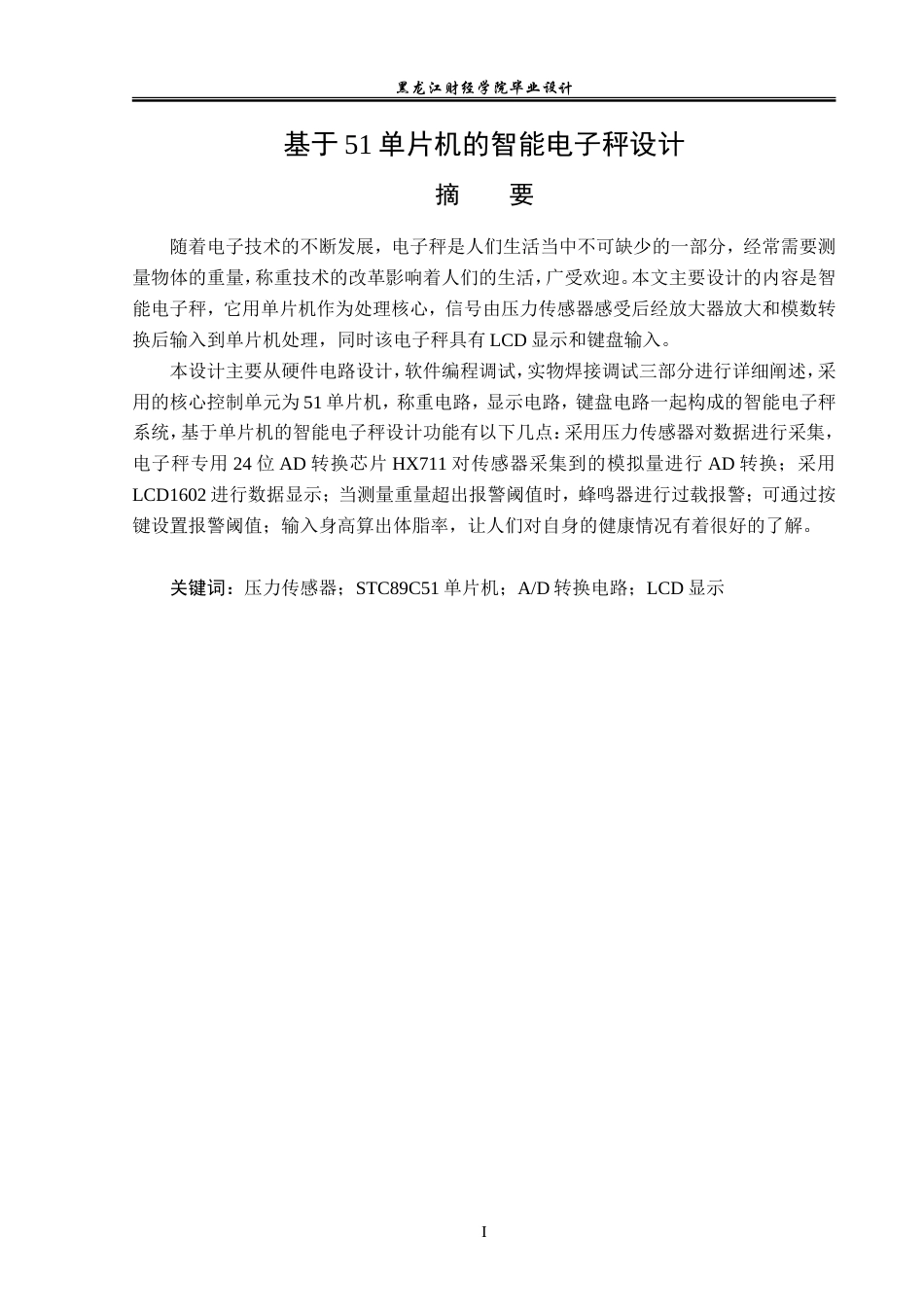 黑龙江财经学院毕业设计

基于51单片机的智能电子秤设计

摘　要

随着电子技术的不断发展，电子秤是人们生活当中不可缺少的一部分，经常需要测量物体的重量，称重技术的改革影响着人们的生活，广受欢迎。本文主要设计的内容是智能电子秤，它用单片机作为处理核心，信号由压力传感器感受后经放大器放大和模数转换后输入到单片机处理，同时该电子秤具有LCD显示和键盘输入。

本设计主要从硬件电路设计，软件编程调试，实物焊接调试三部分进行详细阐述，采用的核心控制单元为51单片机，称重电路，显示电路，键盘电路一起构成的智能电子秤系统，基于单片机的智能电子秤设计功能有以下几点：采用压力传感器对数据进行采集，电子秤专用24位AD转换芯片HX711对传感器采集到的模拟量进行AD转换；采用LCD1602进行数据显示；当测量重量超出报警阈值时，蜂鸣器进行过载报警；可通过按键设置报警阈值；输入身高算出体脂率，让人们对自身的健康情况有着很好的了解。

关键词：压力传感器；STC89C51单片机；A/D转换电路；LCD显示

I